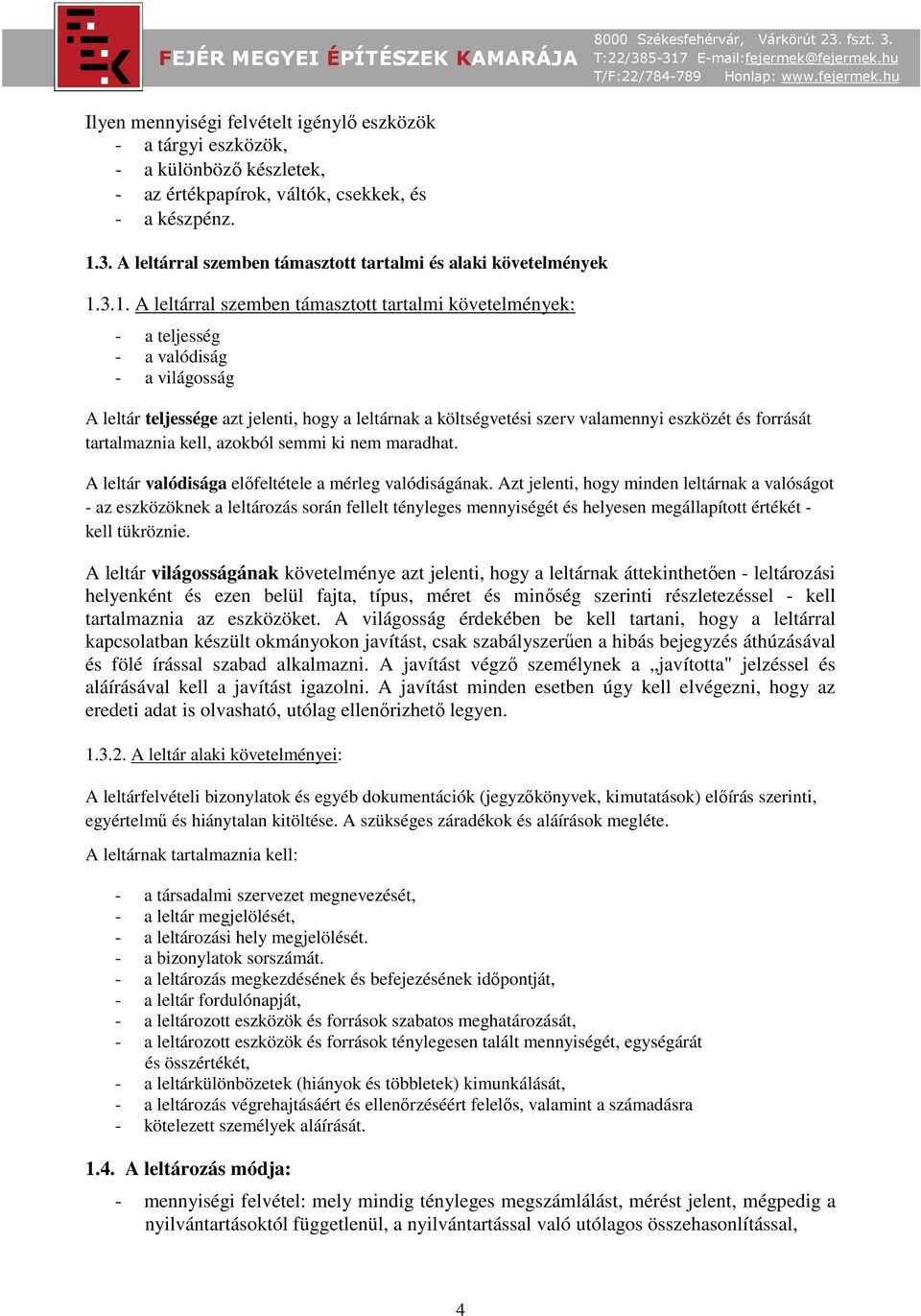 FEJÉR MEGYEI ÉPÍTÉSZEK KAMARÁJA
8000 Székesfehérvár, Várkörút 23. fszt. 3.
T:22/385-317 E-mail:fejermek@fejermek.hu
T/F:22/784-789 Honlap: www.fejermek.hu

Ilyen mennyiségi felvételt igénylő eszközök
- a tárgyi eszközök,
- a különböző készletek,
- az értékpapírok, váltók, csekkek, és
- a készpénz.

1.3. A leltárral szemben támasztott tartalmi és alaki követelmények

1.3.1. A leltárral szemben támasztott tartalmi követelmények:

- a teljesség
- a valódiság
- a világosság

A leltár teljessége azt jelenti, hogy a leltárnak a költségvetési szerv valamennyi eszközét és forrását tartalmaznia kell, azokból semmi ki nem maradhat.

A leltár valódisága előfeltétele a mérleg valódiságának. Azt jelenti, hogy minden leltárnak a valóságot - az eszközöknek a leltározás során fellelt tényleges mennyiségét és helyesen megállapított értékét - kell tükröznie.

A leltár világosságának követelménye azt jelenti, hogy a leltárnak áttekinthetően - leltározási helyenként és ezen belül fajta, típus, méret és minőség szerinti részletezéssel - kell tartalmaznia az eszközöket. A világosság érdekében be kell tartani, hogy a leltárral kapcsolatban készült okmányokon javítást, csak szabályszerűen a hibás bejegyzés áthúzásával és fölé írással szabad alkalmazni. A javítást végző személynek a „javította" jelzéssel és aláírásával kell a javítást igazolni. A javítást minden esetben úgy kell elvégezni, hogy az eredeti adat is olvasható, utólag ellenőrizhető legyen.

1.3.2. A leltár alaki követelményei:

A leltárfelvételi bizonylatok és egyéb dokumentációk (jegyzőkönyvek, kimutatások) előírás szerinti, egyértelmű és hiánytalan kitöltése. A szükséges záradékok és aláírások megléte.

A leltárnak tartalmaznia kell:

- a társadalmi szervezet megnevezését,
- a leltár megjelölését,
- a leltározási hely megjelölését.
- a bizonylatok sorszámát.
- a leltározás megkezdésének és befejezésének időpontját,
- a leltár fordulónapját,
- a leltározott eszközök és források szabatos meghatározását,
- a leltározott eszközök és források ténylegesen talált mennyiségét, egységárát és összértékét,
- a leltárkülönbözetek (hiányok és többletek) kimunkálását,
- a leltározás végrehajtásáért és ellenőrzéséért felelős, valamint a számadásra
- kötelezett személyek aláírását.

1.4. A leltározás módja:

- mennyiségi felvétel: mely mindig tényleges megszámlálást, mérést jelent, mégpedig a nyilvántartásoktól függetlenül, a nyilvántartással való utólagos összehasonlítással,

4